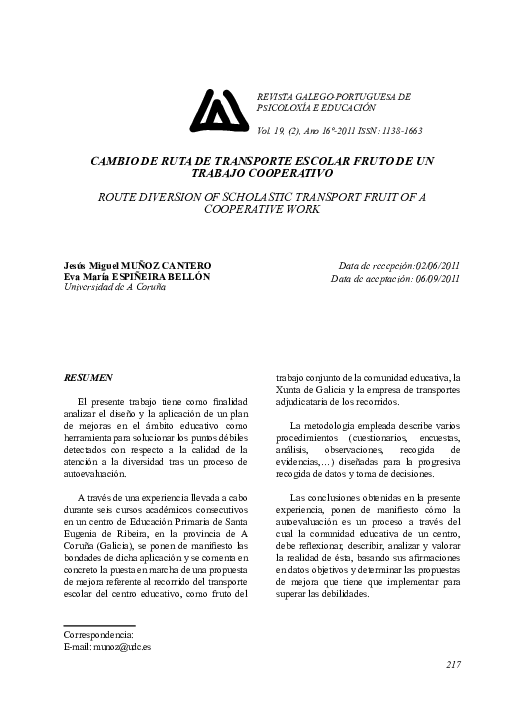 REVISTA GALEGO-PORTUGUESA DE PSICOLOXÍA E EDUCACIÓN

Vol. 19, (2), Ano 16º-2011 ISSN: 1138-1663

CAMBIO DE RUTA DE TRANSPORTE ESCOLAR FRUTO DE UN TRABAJO COOPERATIVO

ROUTE DIVERSION OF SCHOLASTIC TRANSPORT FRUIT OF A COOPERATIVE WORK

Jesús Miguel MUÑOZ CANTERO
Eva María ESPIÑEIRA BELLÓN
Universidad de A Coruña

Data de recepción:02/06/2011
Data de aceptación: 06/09/2011

RESUMEN

El presente trabajo tiene como finalidad analizar el diseño y la aplicación de un plan de mejoras en el ámbito educativo como herramienta para solucionar los puntos débiles detectados con respecto a la calidad de la atención a la diversidad tras un proceso de autoevaluación.

A través de una experiencia llevada a cabo durante seis cursos académicos consecutivos en un centro de Educación Primaria de Santa Eugenia de Ribeira, en la provincia de A Coruña (Galicia), se ponen de manifiesto las bondades de dicha aplicación y se comenta en concreto la puesta en marcha de una propuesta de mejora referente al recorrido del transporte escolar del centro educativo, como fruto del trabajo conjunto de la comunidad educativa, la Xunta de Galicia y la empresa de transportes adjudicataria de los recorridos.

La metodología empleada describe varios procedimientos (cuestionarios, encuestas, análisis, observaciones, recogida de evidencias,...) diseñadas para la progresiva recogida de datos y toma de decisiones.

Las conclusiones obtenidas en la presente experiencia, ponen de manifiesto cómo la autoevaluación es un proceso a través del cual la comunidad educativa de un centro, debe reflexionar, describir, analizar y valorar la realidad de ésta, basando sus afirmaciones en datos objetivos y determinar las propuestas de mejora que tiene que implementar para superar las debilidades.

Correspondencia:
E-mail: munoz@udc.es

217